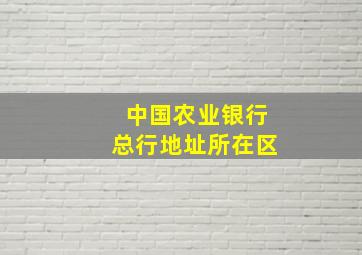 中国农业银行
总行地址所在区